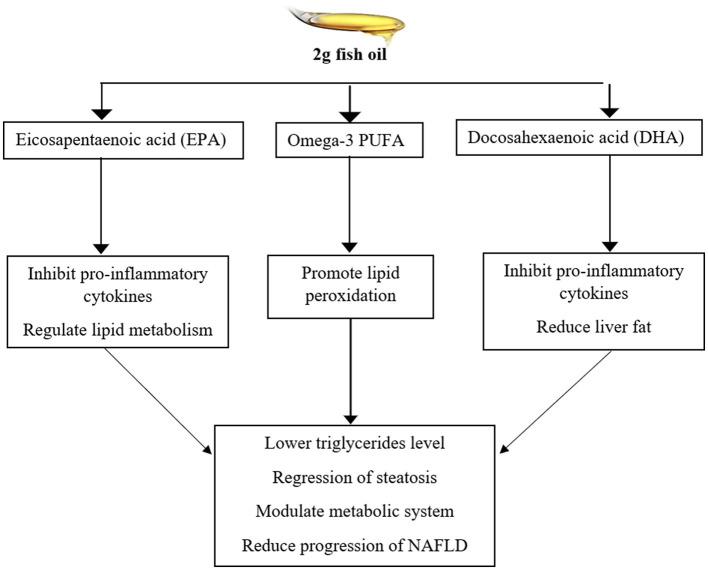 2g fish oil

Eicosapentaenoic acid (EPA)

Omega-3 PUFA

Docosahexaenoic acid (DHA)

Inhibit pro-inflammatory cytokines

Regulate lipid metabolism

Promote lipid peroxidation

Inhibit pro-inflammatory cytokines

Reduce liver fat

Lower triglycerides level

Regression of steatosis

Modulate metabolic system

Reduce progression of NAFLD